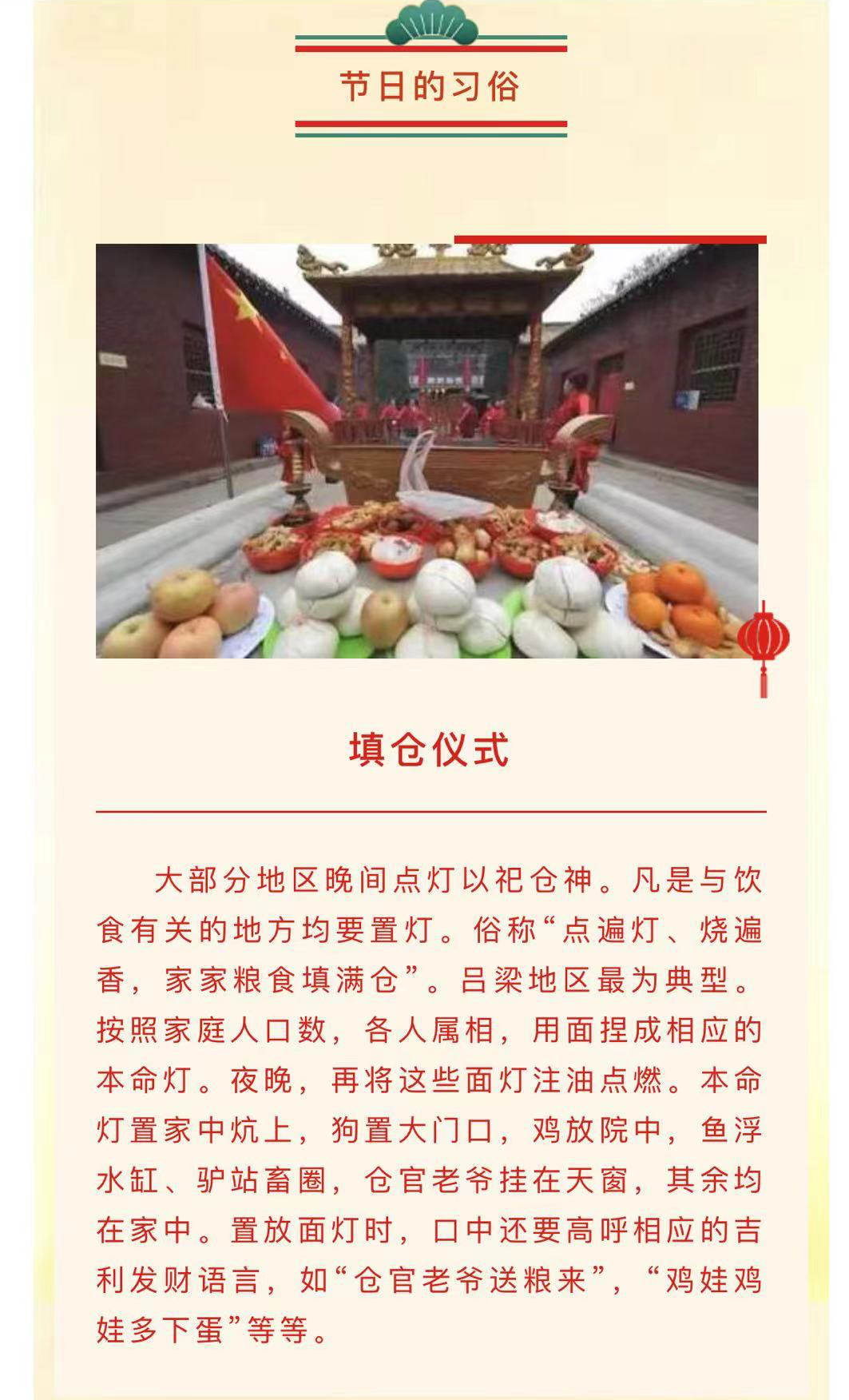 节日的习俗

填仓仪式

大部分地区晚间点灯以祀仓神。凡是与饮食有关的地方均要置灯。俗称“点遍灯、烧遍香，家家粮食填满仓”。吕梁地区最为典型。按照家庭人口数，各人属相，用面捏成相应的本命灯。夜晚，再将这些面灯注油点燃。本命灯置家中炕上，狗置大门口，鸡放院中，鱼浮水缸、驴站畜圈，仓官老爷挂在天窗，其余均在家中。置放面灯时，口中还要高呼相应的吉利发财语言，如“仓官老爷送粮来”，“鸡娃鸡娃多下蛋”等等。